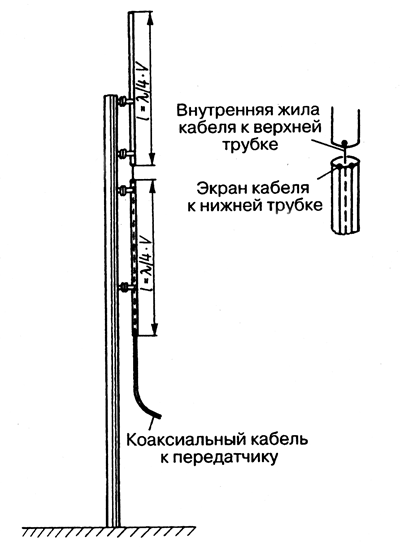 $l = \lambda/4 \cdot V$

Внутренняя жила кабеля к верхней трубке

Экран кабеля к нижней трубке

$l = \lambda/4 \cdot V$

Коаксиальный кабель к передатчику